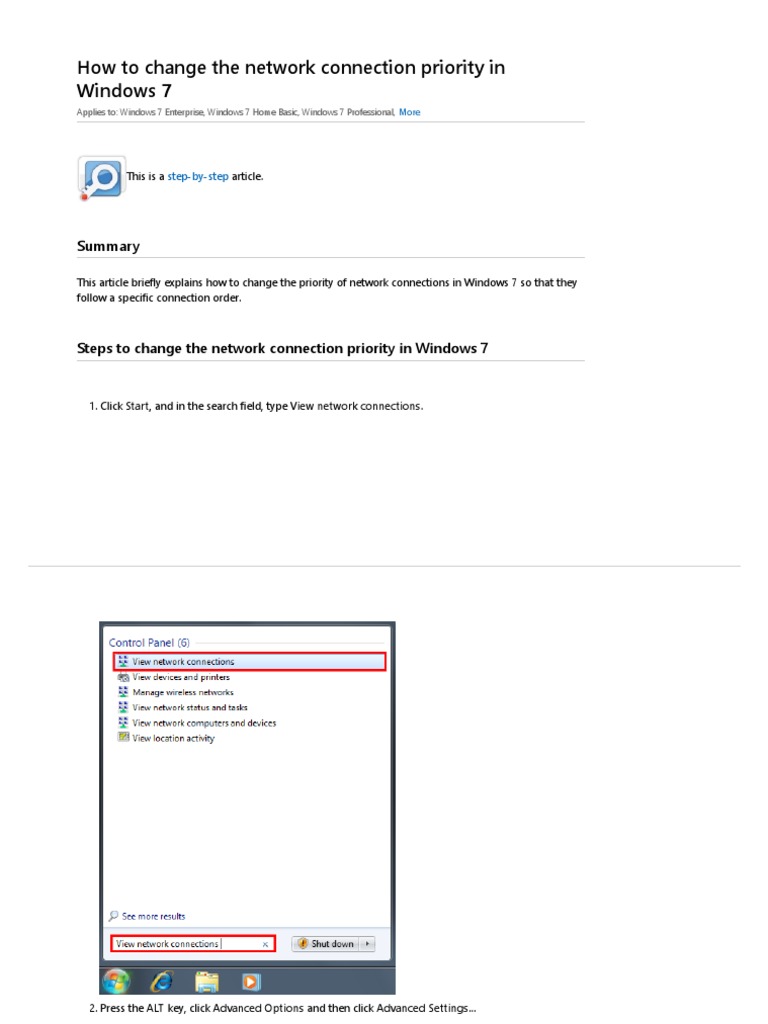 How to change the network connection priority in Windows 7

Applies to: Windows 7 Enterprise, Windows 7 Home Basic, Windows 7 Professional, More

This is a step-by-step article.

Summary

This article briefly explains how to change the priority of network connections in Windows 7 so that they follow a specific connection order.

Steps to change the network connection priority in Windows 7

1. Click Start, and in the search field, type View network connections.

Control Panel (6)
View network connections
View devices and printers
Manage wireless networks
View network status and tasks
View network computers and devices
View location activity

See more results

View network connections
Shut down

2. Press the ALT key, click Advanced Options and then click Advanced Settings...